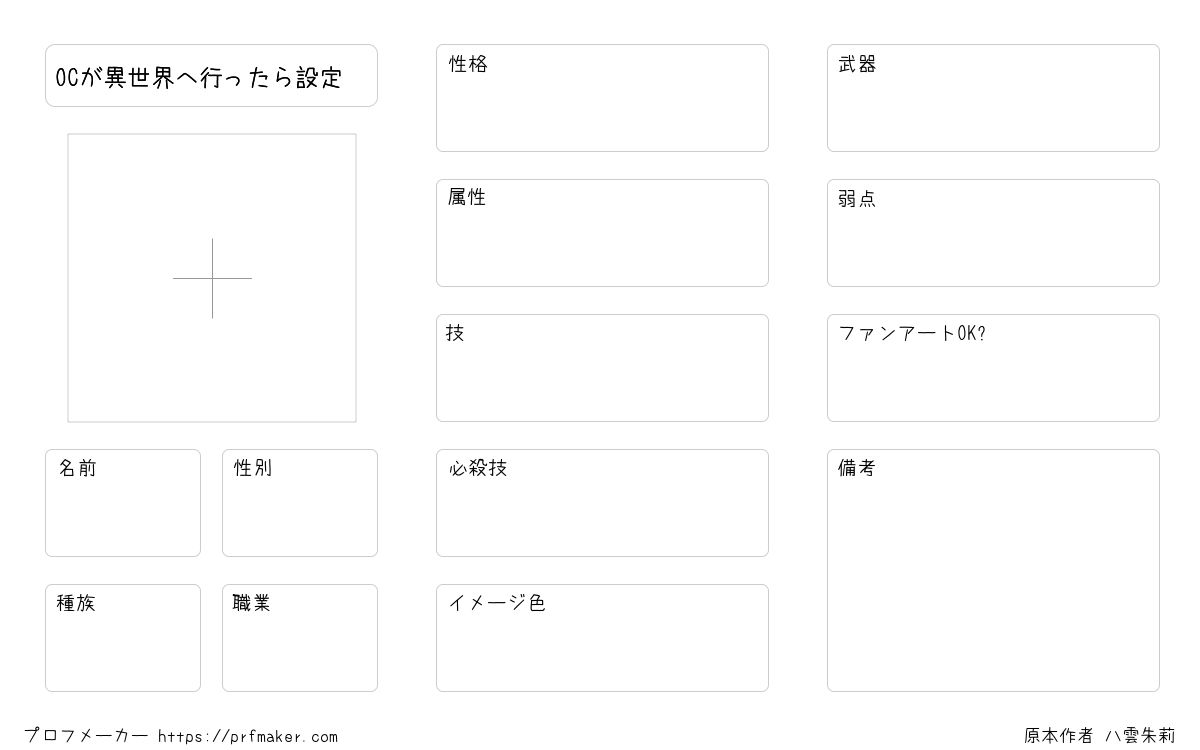 OCが異世界へ行ったら設定

名前

性別

種族

職業

性格

属性

技

必殺技

イメージ色

武器

弱点

ファンアートOK?

備考

プロフメーカー https://prfmaker.com

原本作者 八雲朱莉